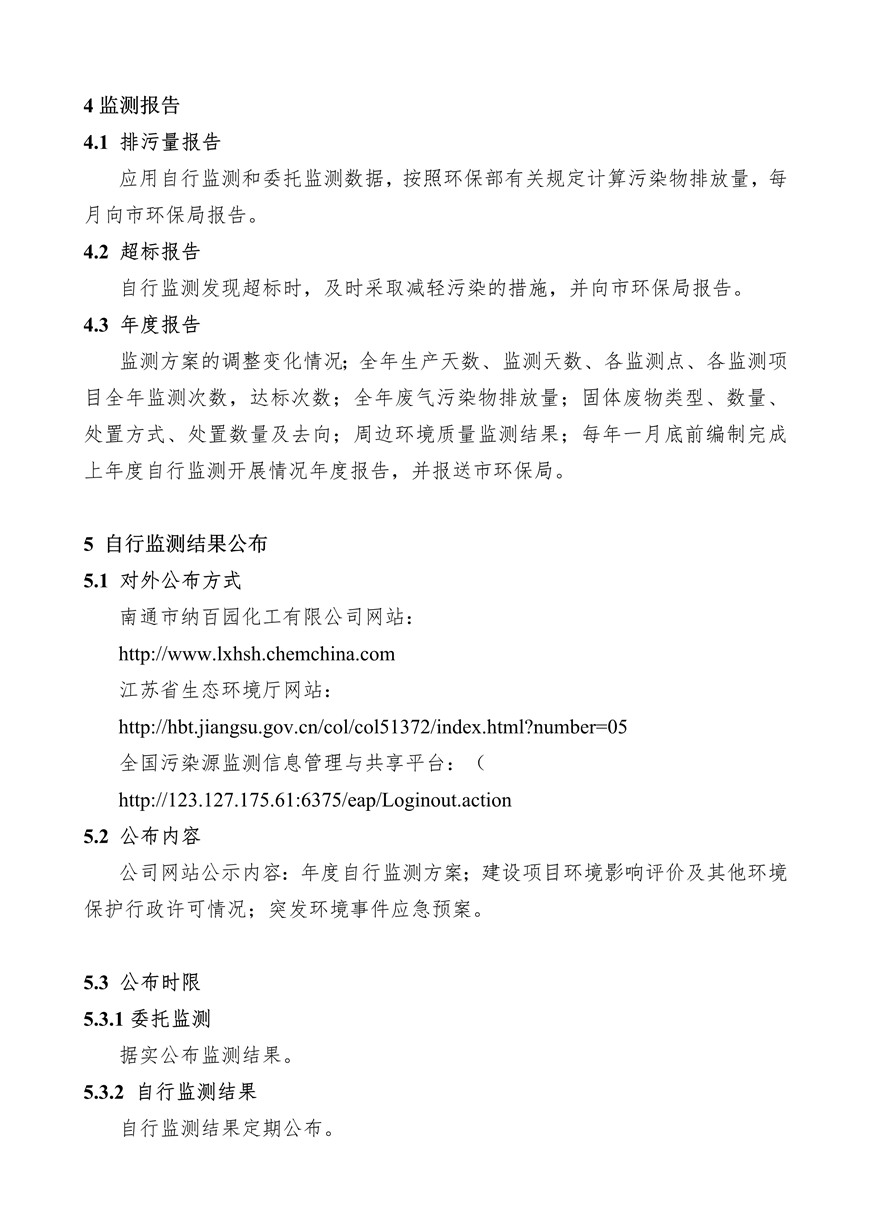 4 监测报告

4.1 排污量报告

应用自行监测和委托监测数据，按照环保部有关规定计算污染物排放量，每月向市环保局报告。

4.2 超标报告

自行监测发现超标时，及时采取减轻污染的措施，并向市环保局报告。

4.3 年度报告

监测方案的调整变化情况；全年生产天数、监测天数、各监测点、各监测项目全年监测次数，达标次数；全年废气污染物排放量；固体废物类型、数量、处置方式、处置数量及去向；周边环境质量监测结果；每年一月底前编制完成上年度自行监测开展情况年度报告，并报送市环保局。

5 自行监测结果公布

5.1 对外公布方式

南通市纳百园化工有限公司网站：

http://www.lxhsh.chemchina.com

江苏省生态环境厅网站：

http://hbt.jiangsu.gov.cn/col/col51372/index.html?number=05

全国污染源监测信息管理与共享平台：（

http://123.127.175.61:6375/eap/Loginout.action

5.2 公布内容

公司网站公示内容：年度自行监测方案；建设项目环境影响评价及其他环境保护行政许可情况；突发环境事件应急预案。

5.3 公布时限

5.3.1 委托监测

据实公布监测结果。

5.3.2 自行监测结果

自行监测结果定期公布。